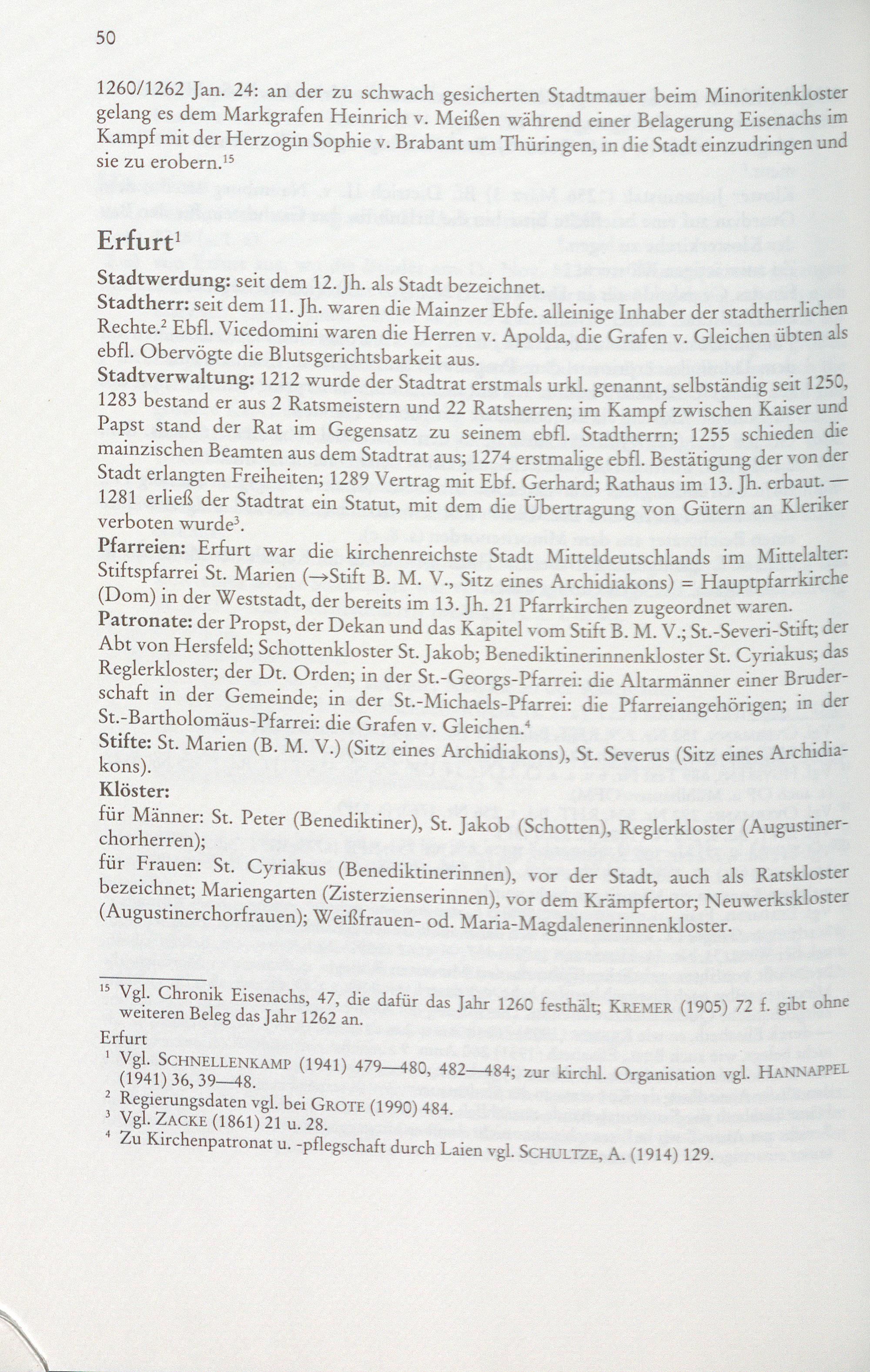 50

1260/1262 Jan. 24: an der zu schwach gesicherten Stadtmauer beim Minoritenkloster gelang es dem Markgrafen Heinrich v. Meißen während einer Belagerung Eisenachs im Kampf mit der Herzogin Sophie v. Brabant um Thüringen, in die Stadt einzudringen und sie zu erobern.$^{15}$

Erfurt$^{1}$

Stadtwerdung: seit dem 12. Jh. als Stadt bezeichnet.
Stadtherr: seit dem 11. Jh. waren die Mainzer Ebfe. alleinige Inhaber der stadtherrlichen Rechte.$^{2}$ Ebfl. Vicedomini waren die Herren v. Apolda, die Grafen v. Gleichen übten als ebfl. Obervögte die Blutsgerichtsbarkeit aus.
Stadtverwaltung: 1212 wurde der Stadtrat erstmals urkl. genannt, selbständig seit 1250, 1283 bestand er aus 2 Ratsmeistern und 22 Ratsherren; im Kampf zwischen Kaiser und Papst stand der Rat im Gegensatz zu seinem ebfl. Stadtherrn; 1255 schieden die mainzischen Beamten aus dem Stadtrat aus; 1274 erstmalige ebfl. Bestätigung der von der Stadt erlangten Freiheiten; 1289 Vertrag mit Ebf. Gerhard; Rathaus im 13. Jh. erbaut. — 1281 erließ der Stadtrat ein Statut, mit dem die Übertragung von Gütern an Kleriker verboten wurde$^{3}$.
Pfarreien: Erfurt war die kirchenreichste Stadt Mitteldeutschlands im Mittelalter: Stiftspfarrei St. Marien (→Stift B. M. V., Sitz eines Archidiakons) = Hauptpfarrkirche (Dom) in der Weststadt, der bereits im 13. Jh. 21 Pfarrkirchen zugeordnet waren.
Patronate: der Propst, der Dekan und das Kapitel vom Stift B. M. V.; St.-Severi-Stift; der Abt von Hersfeld; Schottenkloster St. Jakob; Benediktinerinnenkloster St. Cyriakus; das Reglerkloster; der Dt. Orden; in der St.-Georgs-Pfarrei: die Altarmänner einer Bruderschaft in der Gemeinde; in der St.-Michaels-Pfarrei: die Pfarreiangehörigen; in der St.-Bartholomäus-Pfarrei: die Grafen v. Gleichen.$^{4}$
Stifte: St. Marien (B. M. V.) (Sitz eines Archidiakons), St. Severus (Sitz eines Archidiakons).
Klöster:
für Männer: St. Peter (Benediktiner), St. Jakob (Schotten), Reglerkloster (Augustinerchorherren);
für Frauen: St. Cyriakus (Benediktinerinnen), vor der Stadt, auch als Ratskloster bezeichnet; Mariengarten (Zisterzienserinnen), vor dem Krämpfertor; Neuwerkskloster (Augustinerchorfrauen); Weißfrauen- od. Maria-Magdalenerinnenkloster.

$^{15}$ Vgl. Chronik Eisenachs, 47, die dafür das Jahr 1260 festhält; KREMER (1905) 72 f. gibt ohne weiteren Beleg das Jahr 1262 an.
Erfurt
$^{1}$ Vgl. SCHNELLENKAMP (1941) 479—480, 482—484; zur kirchl. Organisation vgl. HANNAPPEL (1941) 36, 39—48.
$^{2}$ Regierungsdaten vgl. bei GROTE (1990) 484.
$^{3}$ Vgl. ZACKE (1861) 21 u. 28.
$^{4}$ Zu Kirchenpatronat u. -pflegschaft durch Laien vgl. SCHULTZE, A. (1914) 129.